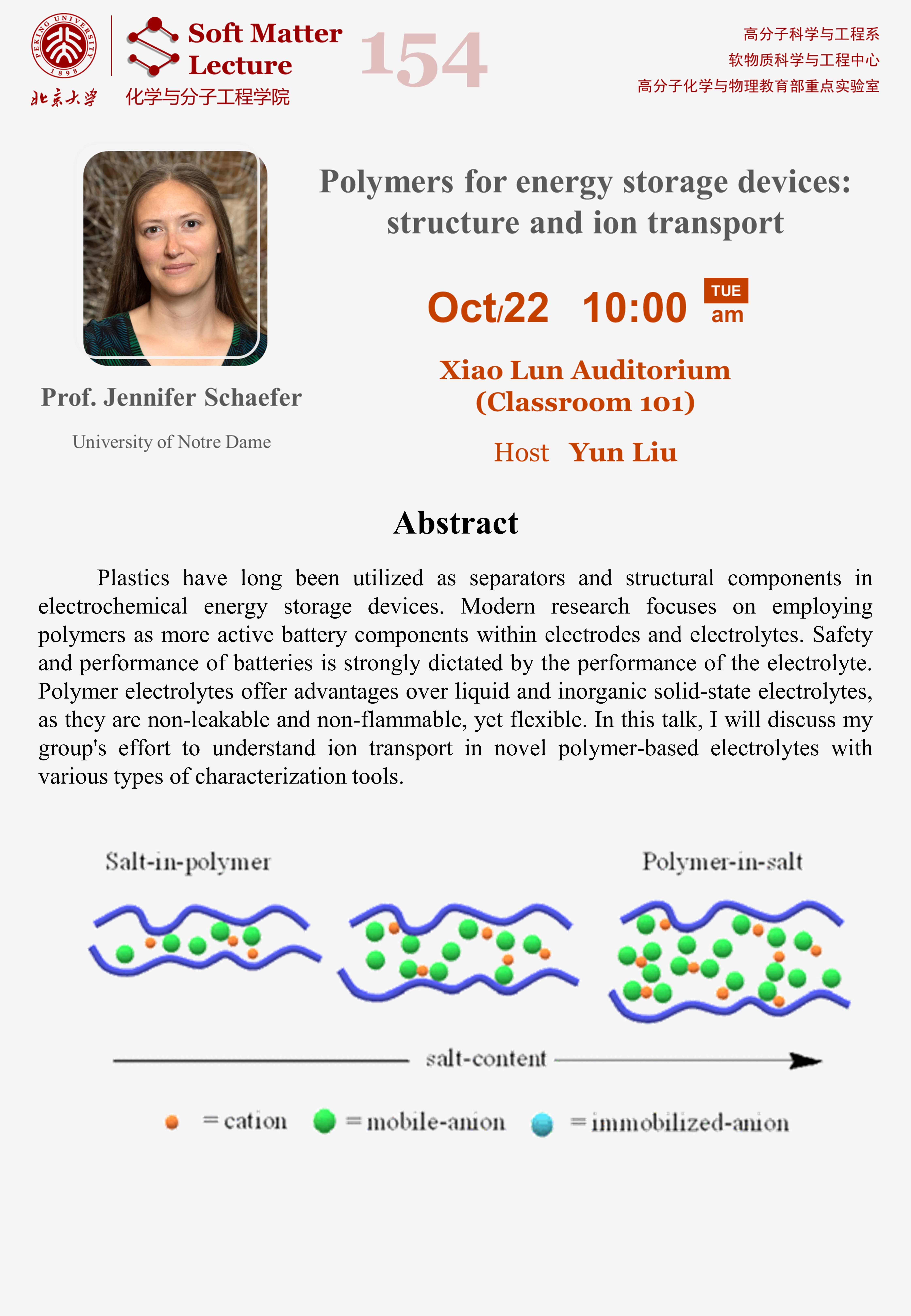 PEKING UNIVERSITY 1898
北京大学

Soft Matter Lecture
化学与分子工程学院

154

高分子科学与工程系
软物质科学与工程中心
高分子化学与物理教育部重点实验室

Prof. Jennifer Schaefer

University of Notre Dame

Polymers for energy storage devices: structure and ion transport

Oct/22 10:00 TUE am

Xiao Lun Auditorium (Classroom 101)

Host Yun Liu

Abstract

Plastics have long been utilized as separators and structural components in electrochemical energy storage devices. Modern research focuses on employing polymers as more active battery components within electrodes and electrolytes. Safety and performance of batteries is strongly dictated by the performance of the electrolyte. Polymer electrolytes offer advantages over liquid and inorganic solid-state electrolytes, as they are non-leakable and non-flammable, yet flexible. In this talk, I will discuss my group's effort to understand ion transport in novel polymer-based electrolytes with various types of characterization tools.

Salt-in-polymer

Polymer-in-salt

salt-content

= cation = mobile-anion = immobilized-anion